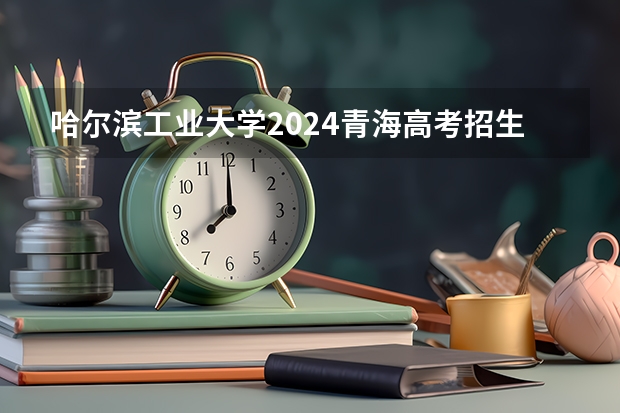 哈尔滨工业大学2024青海高考招生

11 12 1
10 2
9 3
8 4
7 6 5